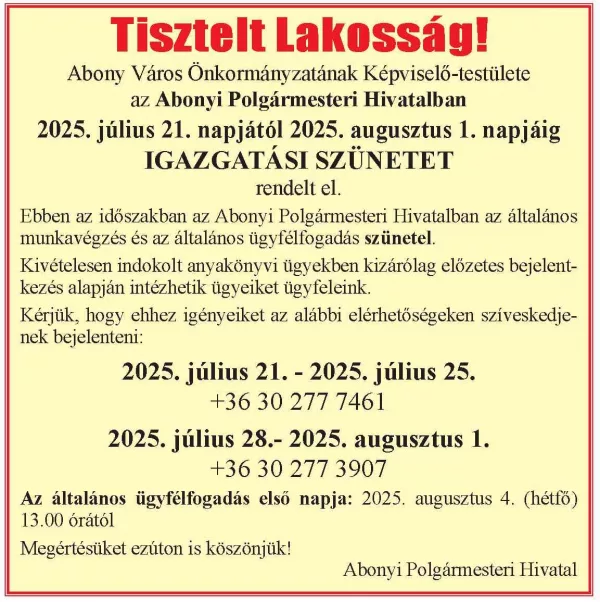 Tisztelt Lakosság!

Abony Város Önkormányzatának Képviselő-testülete
az Abonyi Polgármesteri Hivatalban
2025. július 21. napjától 2025. augusztus 1. napjáig
IGAZGATÁSI SZÜNETET
rendelt el.

Ebben az időszakban az Abonyi Polgármesteri Hivatalban az általános munkavégzés és az általános ügyfélfogadás szünetel.

Kivételesen indokolt anyakönyvi ügyekben kizárólag előzetes bejelentkezés alapján intézhetik ügyeiket ügyfeleink.

Kérjük, hogy ehhez igényeiket az alábbi elérhetőségeken szíveskedjenek bejelenteni:

2025. július 21. - 2025. július 25.
+36 30 277 7461

2025. július 28.- 2025. augusztus 1.
+36 30 277 3907

Az általános ügyfélfogadás első napja: 2025. augusztus 4. (hétfő) 13.00 órától

Megértésüket ezúton is köszönjük!

Abonyi Polgármesteri Hivatal